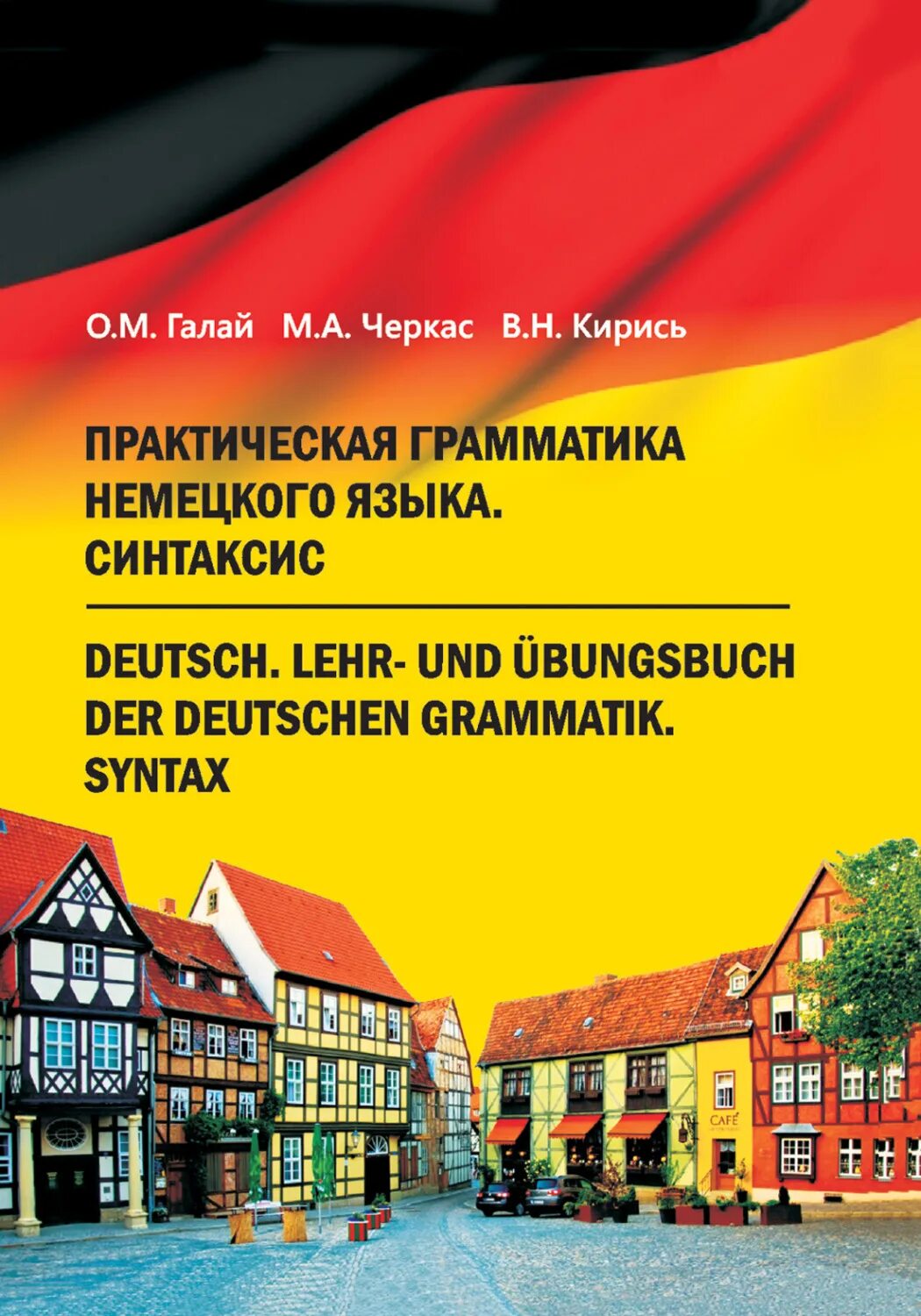 О.М. Галай М.А. Черкас В.Н. Кирись

ПРАКТИЧЕСКАЯ ГРАММАТИКА НЕМЕЦКОГО ЯЗЫКА. СИНТАКСИС

DEUTSCH. LEHR- UND ÜBUNGSBUCH DER DEUTSCHEN GRAMMATIK. SYNTAX

CAFÉ